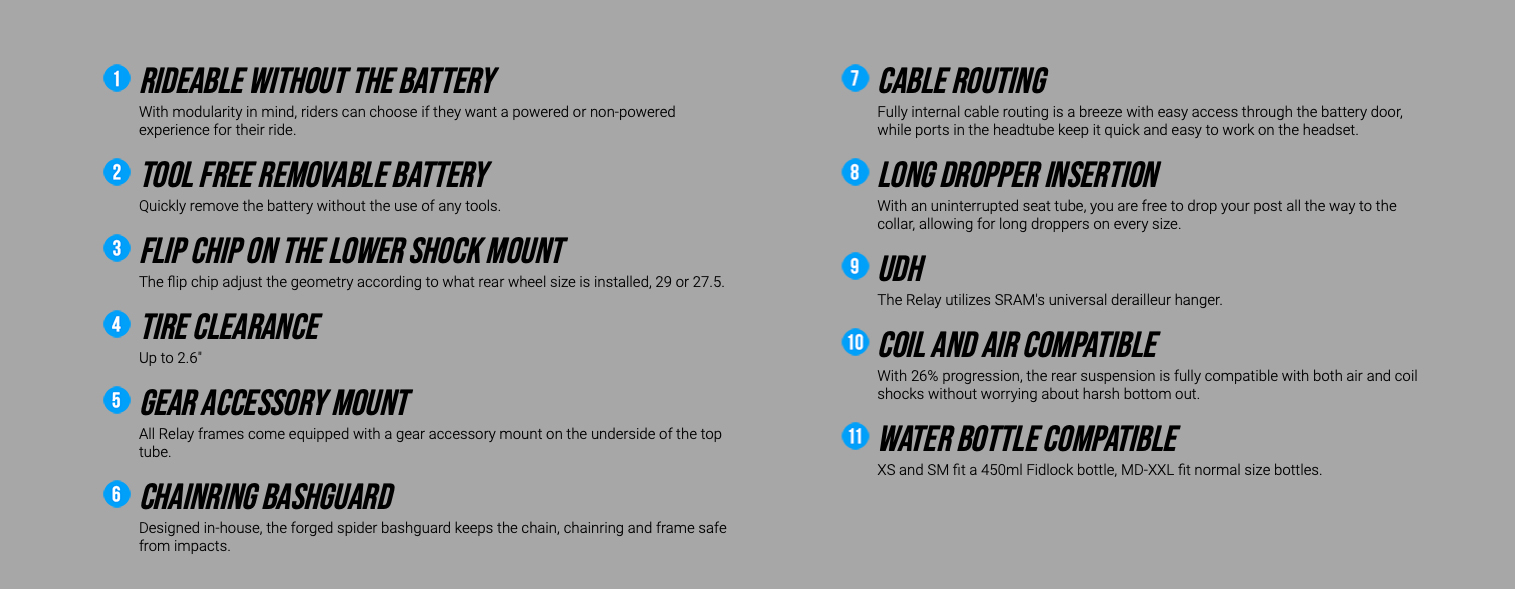 1 RIDEABLE WITHOUT THE BATTERY

With modularity in mind, riders can choose if they want a powered or non-powered experience for their ride.

2 TOOL FREE REMOVABLE BATTERY

Quickly remove the battery without the use of any tools.

3 FLIP CHIP ON THE LOWER SHOCK MOUNT

The flip chip adjust the geometry according to what rear wheel size is installed, 29 or 27.5.

4 TIRE CLEARANCE

Up to 2.6"

5 GEAR ACCESSORY MOUNT

All Relay frames come equipped with a gear accessory mount on the underside of the top tube.

6 CHAINRING BASHGUARD

Designed in-house, the forged spider bashguard keeps the chain, chainring and frame safe from impacts.

7 CABLE ROUTING

Fully internal cable routing is a breeze with easy access through the battery door, while ports in the headtube keep it quick and easy to work on the headset.

8 LONG DROPPER INSERTION

With an uninterrupted seat tube, you are free to drop your post all the way to the collar, allowing for long droppers on every size.

9 UDH

The Relay utilizes SRAM's universal derailleur hanger.

10 COIL AND AIR COMPATIBLE

With 26% progression, the rear suspension is fully compatible with both air and coil shocks without worrying about harsh bottom out.

11 WATER BOTTLE COMPATIBLE

XS and SM fit a 450ml Fidlock bottle, MD-XXL fit normal size bottles.